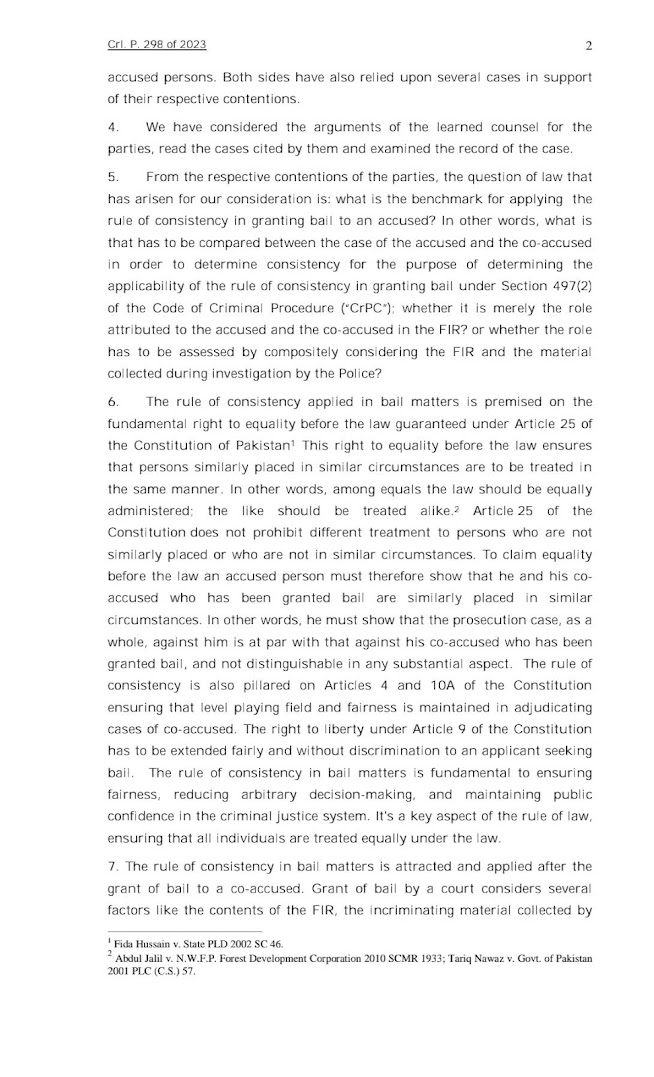 Crl. P. 298 of 2023 2

accused persons. Both sides have also relied upon several cases in support of their respective contentions.

4. We have considered the arguments of the learned counsel for the parties, read the cases cited by them and examined the record of the case.

5. From the respective contentions of the parties, the question of law that has arisen for our consideration is: what is the benchmark for applying the rule of consistency in granting bail to an accused? In other words, what is that has to be compared between the case of the accused and the co-accused in order to determine consistency for the purpose of determining the applicability of the rule of consistency in granting bail under Section 497(2) of the Code of Criminal Procedure ("CrPC"); whether it is merely the role attributed to the accused and the co-accused in the FIR? or whether the role has to be assessed by compositely considering the FIR and the material collected during investigation by the Police?

6. The rule of consistency applied in bail matters is premised on the fundamental right to equality before the law guaranteed under Article 25 of the Constitution of Pakistan$^1$ This right to equality before the law ensures that persons similarly placed in similar circumstances are to be treated in the same manner. In other words, among equals the law should be equally administered; the like should be treated alike.$^2$ Article 25 of the Constitution does not prohibit different treatment to persons who are not similarly placed or who are not in similar circumstances. To claim equality before the law an accused person must therefore show that he and his co-accused who has been granted bail are similarly placed in similar circumstances. In other words, he must show that the prosecution case, as a whole, against him is at par with that against his co-accused who has been granted bail, and not distinguishable in any substantial aspect. The rule of consistency is also pillared on Articles 4 and 10A of the Constitution ensuring that level playing field and fairness is maintained in adjudicating cases of co-accused. The right to liberty under Article 9 of the Constitution has to be extended fairly and without discrimination to an applicant seeking bail. The rule of consistency in bail matters is fundamental to ensuring fairness, reducing arbitrary decision-making, and maintaining public confidence in the criminal justice system. It's a key aspect of the rule of law, ensuring that all individuals are treated equally under the law.

7. The rule of consistency in bail matters is attracted and applied after the grant of bail to a co-accused. Grant of bail by a court considers several factors like the contents of the FIR, the incriminating material collected by

$^1$ Fida Hussain v. State PLD 2002 SC 46.
$^2$ Abdul Jalil v. N.W.F.P. Forest Development Corporation 2010 SCMR 1933; Tariq Nawaz v. Govt. of Pakistan 2001 PLC (C.S.) 57.